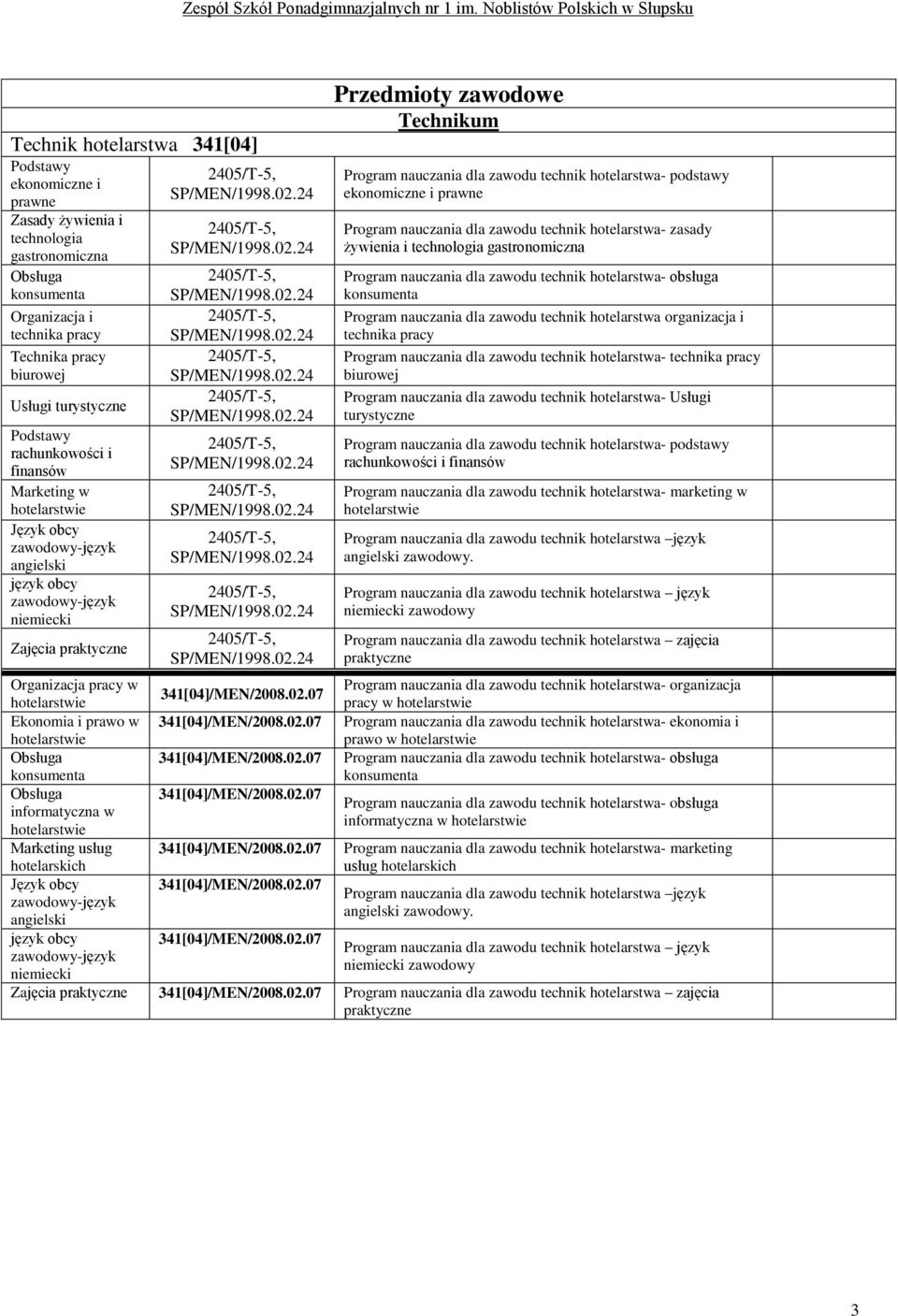 Zespół Szkół Ponadgimnazjalnych nr 1 im. Noblistów Polskich w Słupsku

Przedmioty zawodowe
Technikum

Technik hotelarstwa 341[04]

| | | |
|---|---|---|
| Podstawy ekonomiczne i prawne | 2405/T-5, SP/MEN/1998.02.24 | Program nauczania dla zawodu technik hotelarstwa- podstawy ekonomiczne i prawne |
| Zasady żywienia i technologia gastronomiczna | 2405/T-5, SP/MEN/1998.02.24 | Program nauczania dla zawodu technik hotelarstwa- zasady żywienia i technologia gastronomiczna |
| Obsługa konsumenta | 2405/T-5, SP/MEN/1998.02.24 | Program nauczania dla zawodu technik hotelarstwa- obsługa konsumenta |
| Organizacja i technika pracy | 2405/T-5, SP/MEN/1998.02.24 | Program nauczania dla zawodu technik hotelarstwa organizacja i technika pracy |
| Technika pracy biurowej | 2405/T-5, SP/MEN/1998.02.24 | Program nauczania dla zawodu technik hotelarstwa- technika pracy biurowej |
| Usługi turystyczne | 2405/T-5, SP/MEN/1998.02.24 | Program nauczania dla zawodu technik hotelarstwa- Usługi turystyczne |
| Podstawy rachunkowości i finansów | 2405/T-5, SP/MEN/1998.02.24 | Program nauczania dla zawodu technik hotelarstwa- podstawy rachunkowości i finansów |
| Marketing w hotelarstwie | 2405/T-5, SP/MEN/1998.02.24 | Program nauczania dla zawodu technik hotelarstwa- marketing w hotelarstwie |
| Język obcy zawodowy-język angielski | 2405/T-5, SP/MEN/1998.02.24 | Program nauczania dla zawodu technik hotelarstwa –język angielski zawodowy. |
| język obcy zawodowy-język niemiecki | 2405/T-5, SP/MEN/1998.02.24 | Program nauczania dla zawodu technik hotelarstwa – język niemiecki zawodowy |
| Zajęcia praktyczne | 2405/T-5, SP/MEN/1998.02.24 | Program nauczania dla zawodu technik hotelarstwa – zajęcia praktyczne |
| Organizacja pracy w hotelarstwie | 341[04]/MEN/2008.02.07 | Program nauczania dla zawodu technik hotelarstwa- organizacja pracy w hotelarstwie |
| Ekonomia i prawo w hotelarstwie | 341[04]/MEN/2008.02.07 | Program nauczania dla zawodu technik hotelarstwa- ekonomia i prawo w hotelarstwie |
| Obsługa konsumenta | 341[04]/MEN/2008.02.07 | Program nauczania dla zawodu technik hotelarstwa- obsługa konsumenta |
| Obsługa informatyczna w hotelarstwie | 341[04]/MEN/2008.02.07 | Program nauczania dla zawodu technik hotelarstwa- obsługa informatyczna w hotelarstwie |
| Marketing usług hotelarskich | 341[04]/MEN/2008.02.07 | Program nauczania dla zawodu technik hotelarstwa- marketing usług hotelarskich |
| Język obcy zawodowy-język angielski | 341[04]/MEN/2008.02.07 | Program nauczania dla zawodu technik hotelarstwa –język angielski zawodowy. |
| język obcy zawodowy-język niemiecki | 341[04]/MEN/2008.02.07 | Program nauczania dla zawodu technik hotelarstwa – język niemiecki zawodowy |
| Zajęcia praktyczne | 341[04]/MEN/2008.02.07 | Program nauczania dla zawodu technik hotelarstwa – zajęcia praktyczne |

3